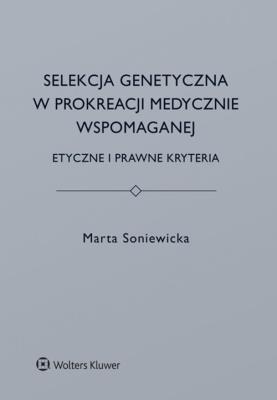 SELEKCJA GENETYCZNA
W PROKREACJI MEDYCZNIE
WSPOMAGANEJ

ETYCZNE I PRAWNE KRYTERIA

Marta Soniewicka

Wolters Kluwer